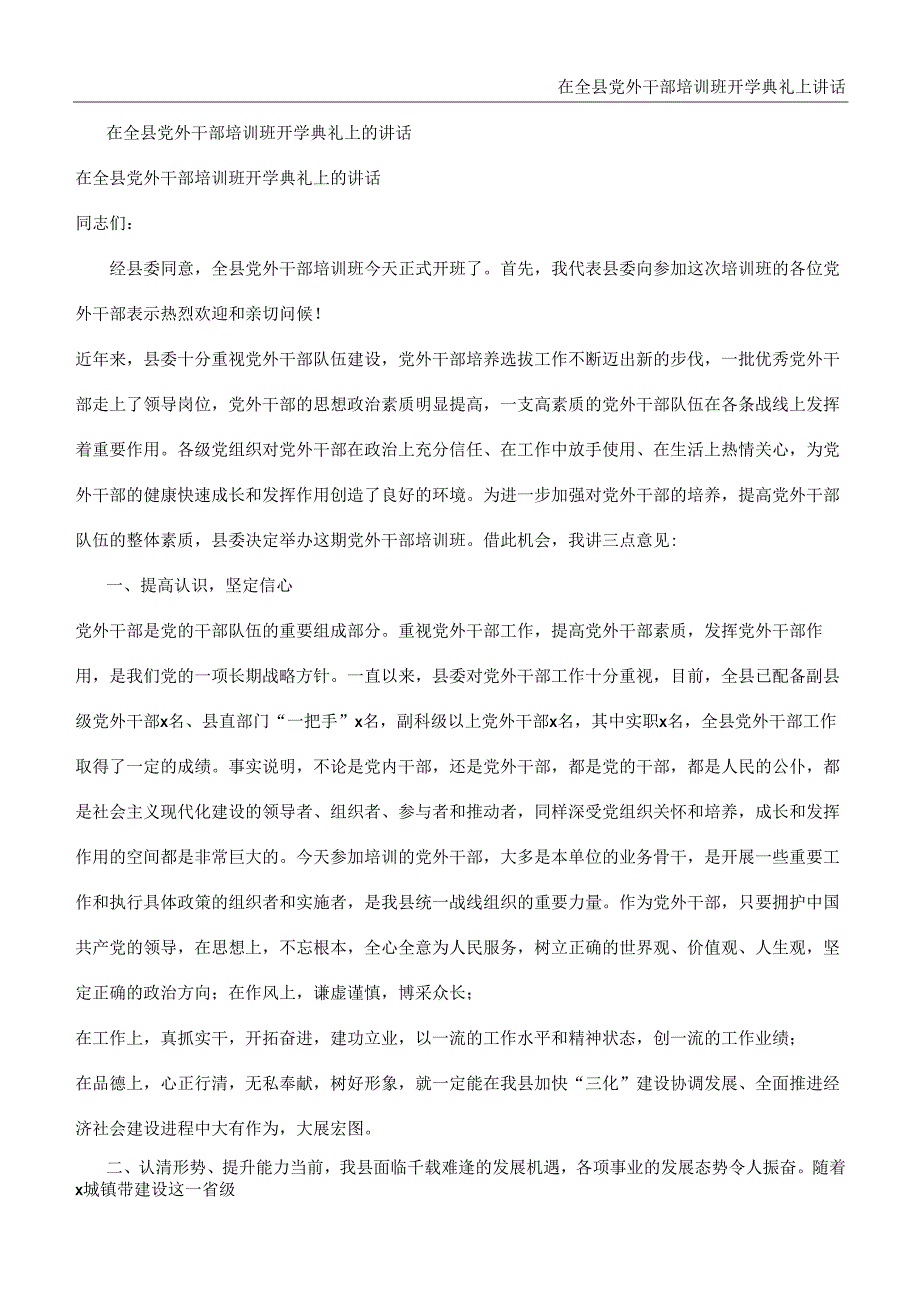 在全县党外干部培训班开学典礼上讲话

在全县党外干部培训班开学典礼上的讲话

在全县党外干部培训班开学典礼上的讲话

同志们：

经县委同意，全县党外干部培训班今天正式开班了。首先，我代表县委向参加这次培训班的各位党外干部表示热烈欢迎和亲切问候！

近年来，县委十分重视党外干部队伍建设，党外干部培养选拔工作不断迈出新的步伐，一批优秀党外干部走上了领导岗位，党外干部的思想政治素质明显提高，一支高素质的党外干部队伍在各条战线上发挥着重要作用。各级党组织对党外干部在政治上充分信任、在工作中放手使用、在生活上热情关心，为党外干部的健康快速成长和发挥作用创造了良好的环境。为进一步加强对党外干部的培养，提高党外干部队伍的整体素质，县委决定举办这期党外干部培训班。借此机会，我讲三点意见：

一、提高认识，坚定信心

党外干部是党的干部队伍的重要组成部分。重视党外干部工作，提高党外干部素质，发挥党外干部作用，是我们党的一项长期战略方针。一直以来，县委对党外干部工作十分重视，目前，全县已配备副县级党外干部x名、县直部门“一把手”x名，副科级以上党外干部x名，其中实职x名，全县党外干部工作取得了一定的成绩。事实说明，不论是党内干部，还是党外干部，都是党的干部，都是人民的公仆，都是社会主义现代化建设的领导者、组织者、参与者和推动者，同样深受党组织关怀和培养，成长和发挥作用的空间都是非常巨大的。今天参加培训的党外干部，大多是本单位的业务骨干，是开展一些重要工作和执行具体政策的组织者和实施者，是我县统一战线组织的重要力量。作为党外干部，只要拥护中国共产党的领导，在思想上，不忘根本，全心全意为人民服务，树立正确的世界观、价值观、人生观，坚定正确的政治方向；在作风上，谦虚谨慎，博采众长；

在工作上，真抓实干，开拓奋进，建功立业，以一流的工作水平和精神状态，创一流的工作业绩；

在品德上，心正行清，无私奉献，树好形象，就一定能在我县加快“三化”建设协调发展、全面推进经济社会建设进程中大有作为，大展宏图。

二、认清形势、提升能力当前，我县面临千载难逢的发展机遇，各项事业的发展态势令人振奋。随着x城镇带建设这一省级